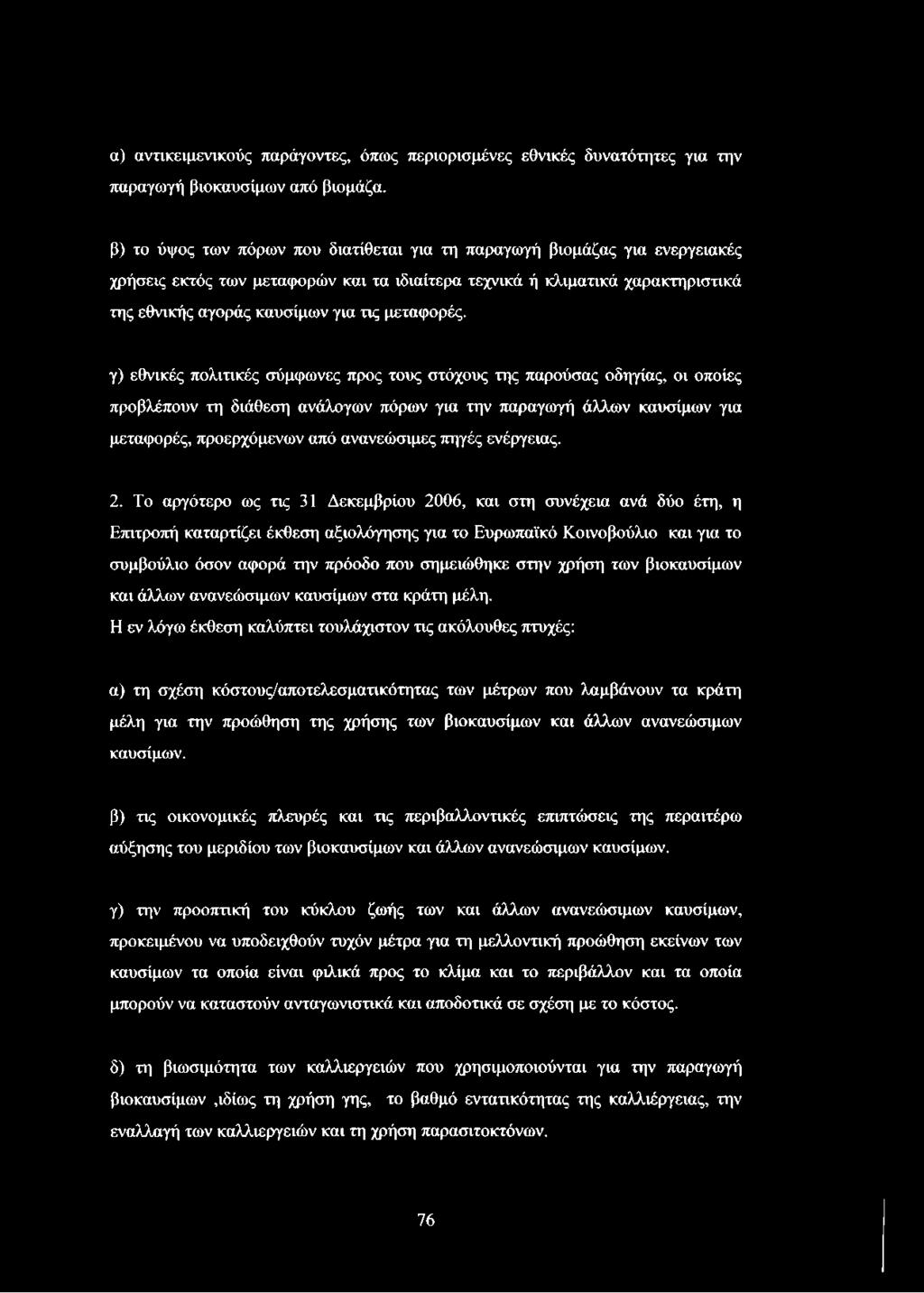 α) αντικειμενικούς παράγοντες, όπως περιορισμένες εθνικές δυνατότητες για την παραγωγή βιοκαυσίμων από βιομάζα.

β) το ύψος των πόρων που διατίθεται για τη παραγωγή βιομάζας για ενεργειακές χρήσεις εκτός των μεταφορών και τα ιδιαίτερα τεχνικά ή κλιματικά χαρακτηριστικά της εθνικής αγοράς καυσίμων για τις μεταφορές.

γ) εθνικές πολιτικές σύμφωνες προς τους στόχους της παρούσας οδηγίας, οι οποίες προβλέπουν τη διάθεση ανάλογων πόρων για την παραγωγή άλλων καυσίμων για μεταφορές, προερχόμενων από ανανεώσιμες πηγές ενέργειας.

2. Το αργότερο ως τις 31 Δεκεμβρίου 2006, και στη συνέχεια ανά δύο έτη, η Επιτροπή καταρτίζει έκθεση αξιολόγησης για το Ευρωπαϊκό Κοινοβούλιο και για το συμβούλιο όσον αφορά την πρόοδο που σημειώθηκε στην χρήση των βιοκαυσίμων και άλλων ανανεώσιμων καυσίμων στα κράτη μέλη.
Η εν λόγω έκθεση καλύπτει τουλάχιστον τις ακόλουθες πτυχές:

α) τη σχέση κόστους/αποτελεσματικότητας των μέτρων που λαμβάνουν τα κράτη μέλη για την προώθηση της χρήσης των βιοκαυσίμων και άλλων ανανεώσιμων καυσίμων.

β) τις οικονομικές πλευρές και τις περιβαλλοντικές επιπτώσεις της περαιτέρω αύξησης του μεριδίου των βιοκαυσίμων και άλλων ανανεώσιμων καυσίμων.

γ) την προοπτική του κύκλου ζωής των και άλλων ανανεώσιμων καυσίμων, προκειμένου να υποδειχθούν τυχόν μέτρα για τη μελλοντική προώθηση εκείνων των καυσίμων τα οποία είναι φιλικά προς το κλίμα και το περιβάλλον και τα οποία μπορούν να καταστούν ανταγωνιστικά και αποδοτικά σε σχέση με το κόστος.

δ) τη βιωσιμότητα των καλλιεργειών που χρησιμοποιούνται για την παραγωγή βιοκαυσίμων ,ιδίως τη χρήση γης, το βαθμό εντατικότητας της καλλιέργειας, την εναλλαγή των καλλιεργειών και τη χρήση παρασιτοκτόνων.

76